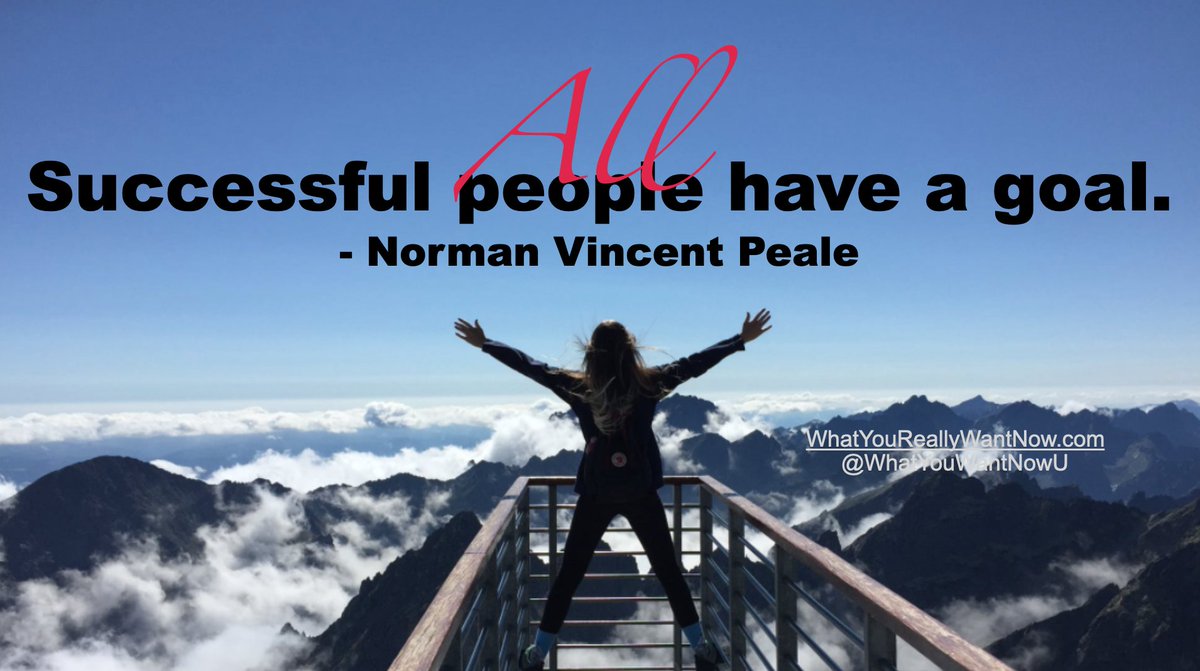 All
Successful people have a goal.
- Norman Vincent Peale

WhatYouReallyWantNow.com
@WhatYouWantNowU